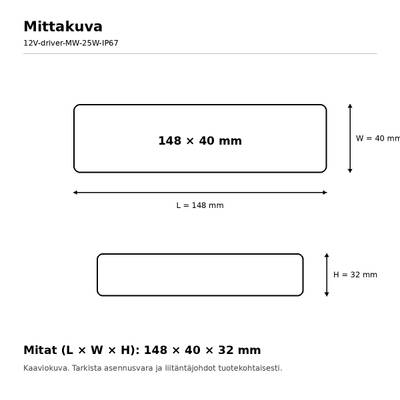 Mittakuva

12V-driver-MW-25W-IP67

148 × 40 mm

W = 40 mm

L = 148 mm

H = 32 mm

Mitat (L × W × H): 148 × 40 × 32 mm

Kaaviokuva. Tarkista asennusvara ja liitäntäjohdot tuotekohtaisesti.